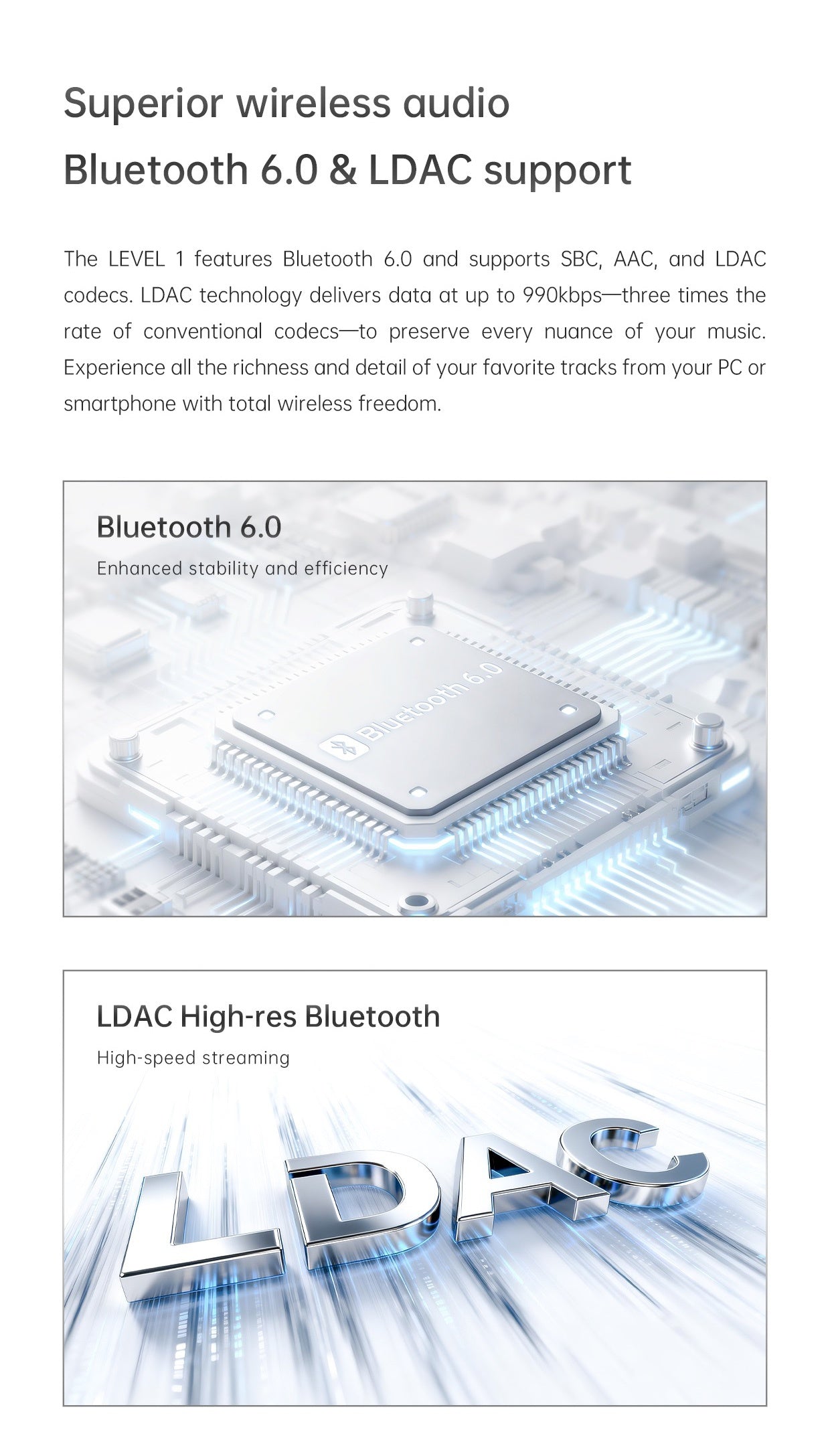 Superior wireless audio
Bluetooth 6.0 & LDAC support

The LEVEL 1 features Bluetooth 6.0 and supports SBC, AAC, and LDAC codecs. LDAC technology delivers data at up to 990kbps—three times the rate of conventional codecs—to preserve every nuance of your music. Experience all the richness and detail of your favorite tracks from your PC or smartphone with total wireless freedom.

Bluetooth 6.0
Enhanced stability and efficiency

Bluetooth 6.0

LDAC High-res Bluetooth
High-speed streaming

LDAC